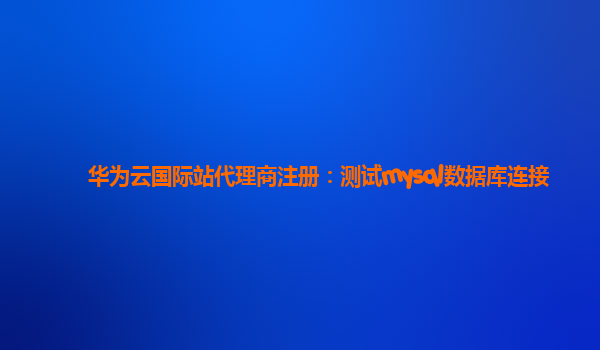 华为云国际站代理商注册：测试mysql数据库连接